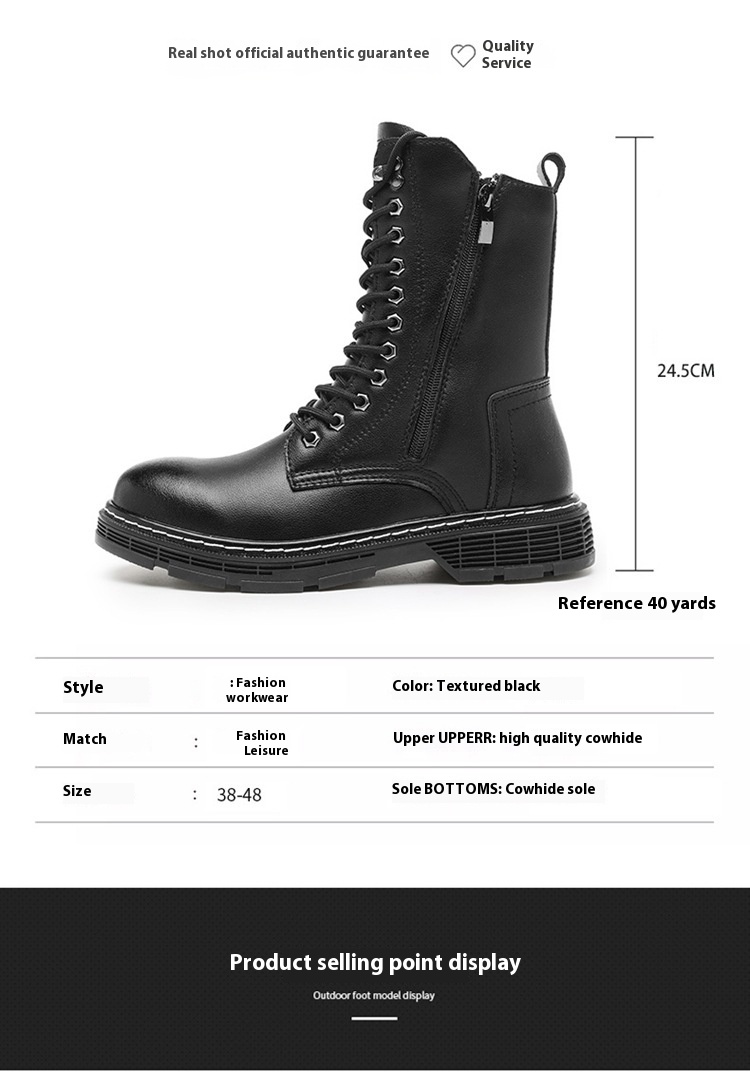 Real shot official authentic guarantee Quality Service

24.5CM

Reference 40 yards

| Style | : Fashion workwear | Color: Textured black |
|---|---|---|
| Match | : Fashion Leisure | Upper UPPERR: high quality cowhide |
| Size | : 38-48 | Sole BOTTOMS: Cowhide sole |

Product selling point display

Outdoor foot model display